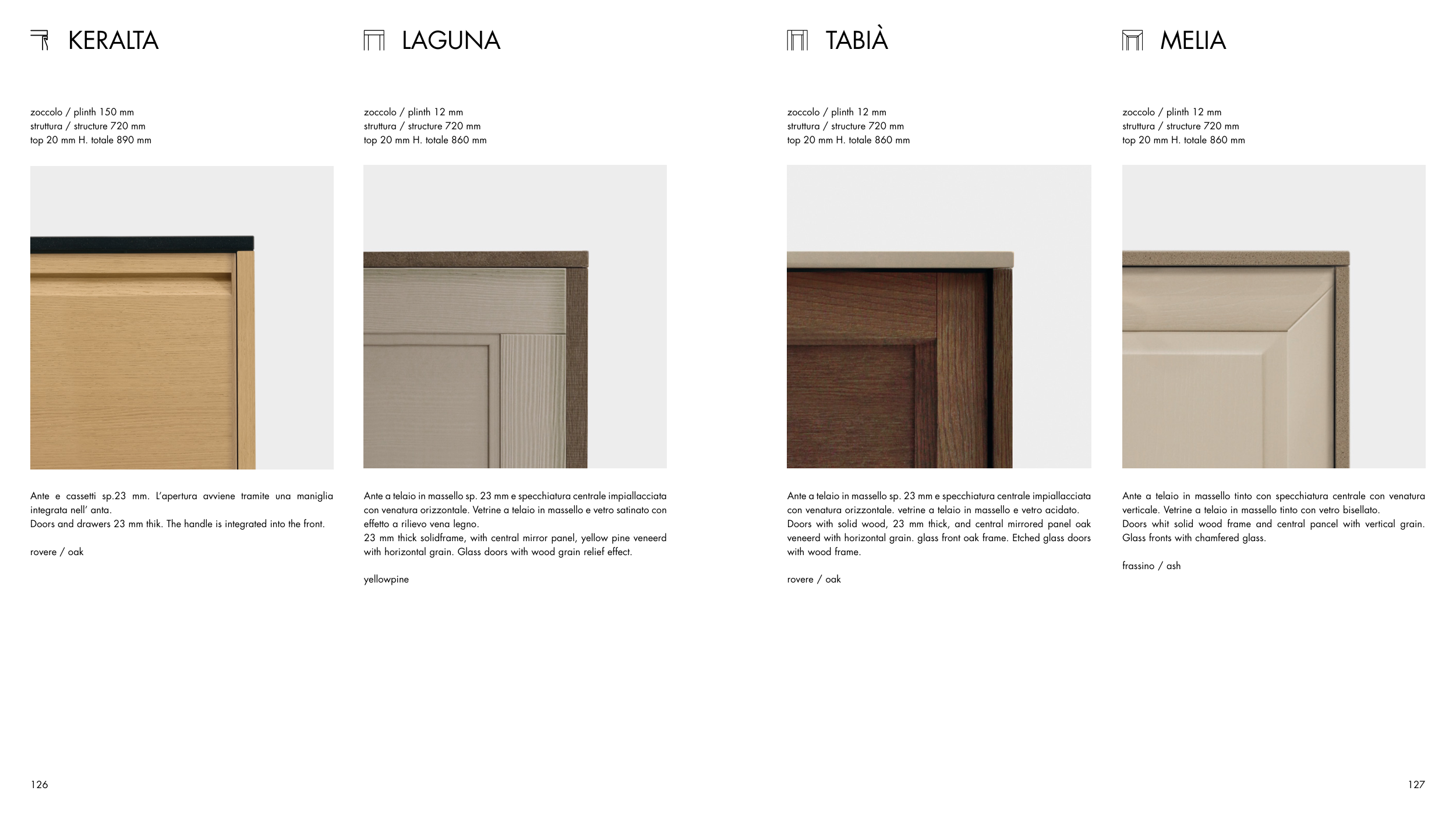 KERALTA

zoccolo / plinth 150 mm
struttura / structure 720 mm
top 20 mm H. totale 890 mm

Ante e cassetti sp.23 mm. L'apertura avviene tramite una maniglia integrata nell' anta.
Doors and drawers 23 mm thik. The handle is integrated into the front.

rovere / oak

LAGUNA

zoccolo / plinth 12 mm
struttura / structure 720 mm
top 20 mm H. totale 860 mm

Ante a telaio in massello sp. 23 mm e specchiatura centrale impiallacciata con venatura orizzontale. Vetrine a telaio in massello e vetro satinato con effetto a rilievo vena legno.
23 mm thick solidframe, with central mirror panel, yellow pine veneerd with horizontal grain. Glass doors with wood grain relief effect.

yellowpine

TABIÀ

zoccolo / plinth 12 mm
struttura / structure 720 mm
top 20 mm H. totale 860 mm

Ante a telaio in massello sp. 23 mm e specchiatura centrale impiallacciata con venatura orizzontale. vetrine a telaio in massello e vetro acidato.
Doors with solid wood, 23 mm thick, and central mirrored panel oak veneerd with horizontal grain. glass front oak frame. Etched glass doors with wood frame.

rovere / oak

MELIA

zoccolo / plinth 12 mm
struttura / structure 720 mm
top 20 mm H. totale 860 mm

Ante a telaio in massello tinto con specchiatura centrale con venatura verticale. Vetrine a telaio in massello tinto con vetro bisellato.
Doors whit solid wood frame and central pancel with vertical grain. Glass fronts with chamfered glass.

frassino / ash

126

127